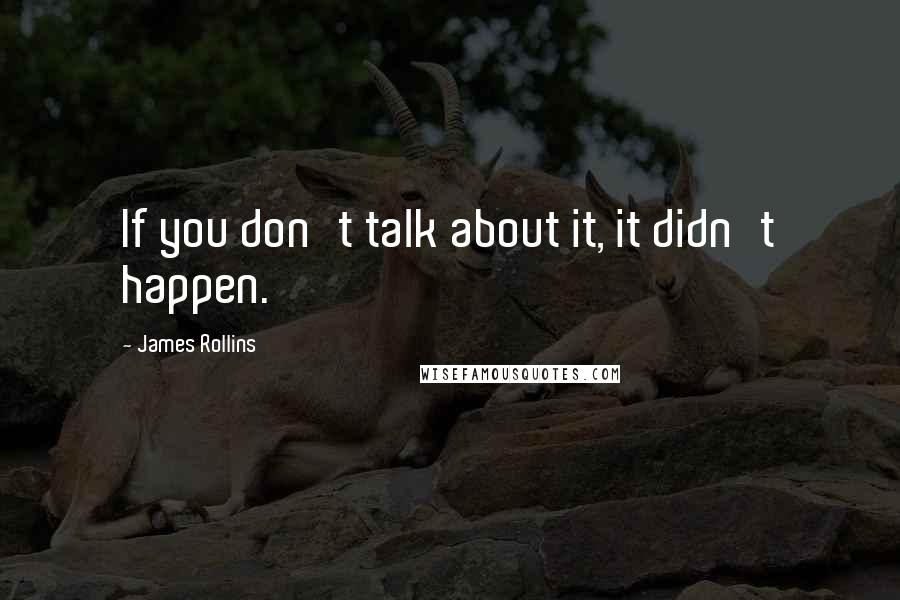 If you don t talk about it, it didn t happen.

- James Rollins

WISEFAMOUSQUOTES.COM